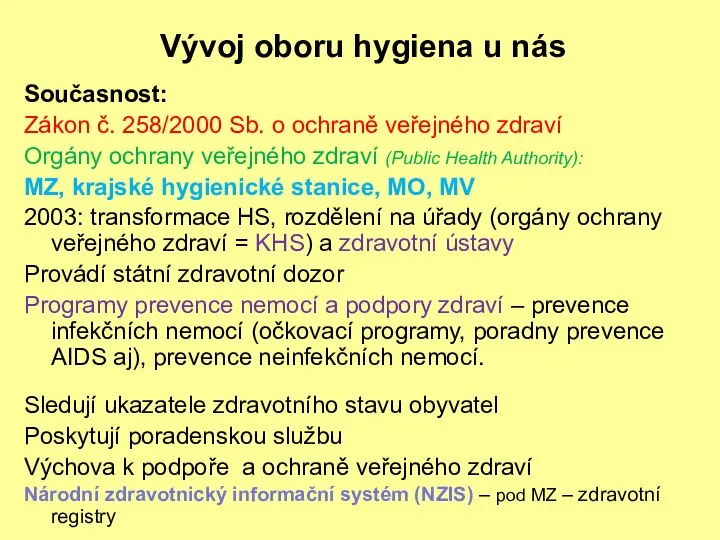 Vývoj oboru hygiena u nás

Současnost:

Zákon č. 258/2000 Sb. o ochraně veřejného zdraví

Orgány ochrany veřejného zdraví (Public Health Authority):

MZ, krajské hygienické stanice, MO, MV

2003: transformace HS, rozdělení na úřady (orgány ochrany veřejného zdraví = KHS) a zdravotní ústavy

Provádí státní zdravotní dozor

Programy prevence nemocí a podpory zdraví – prevence infekčních nemocí (očkovací programy, poradny prevence AIDS aj), prevence neinfekčních nemocí.

Sledují ukazatele zdravotního stavu obyvatel

Poskytují poradenskou službu

Výchova k podpoře a ochraně veřejného zdraví

Národní zdravotnický informační systém (NZIS) – pod MZ – zdravotní registry